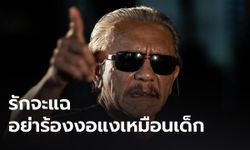 รักจะแฉ
อย่าร้องงอแงเหมือนเด็ก